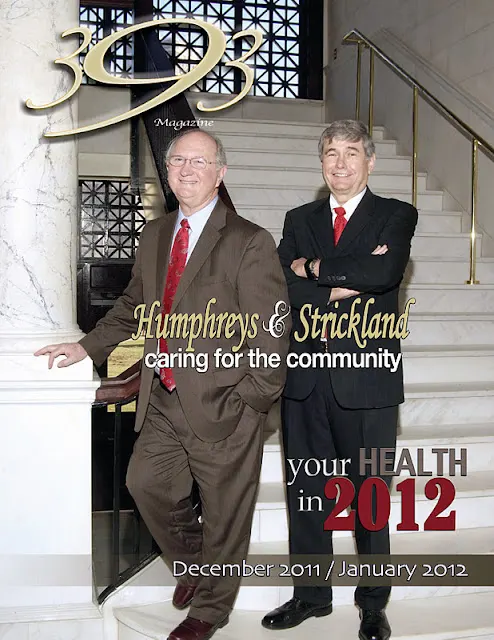 393
Magazine

Humphreys & Strickland
caring for the community

your HEALTH
in 2012

December 2011 / January 2012